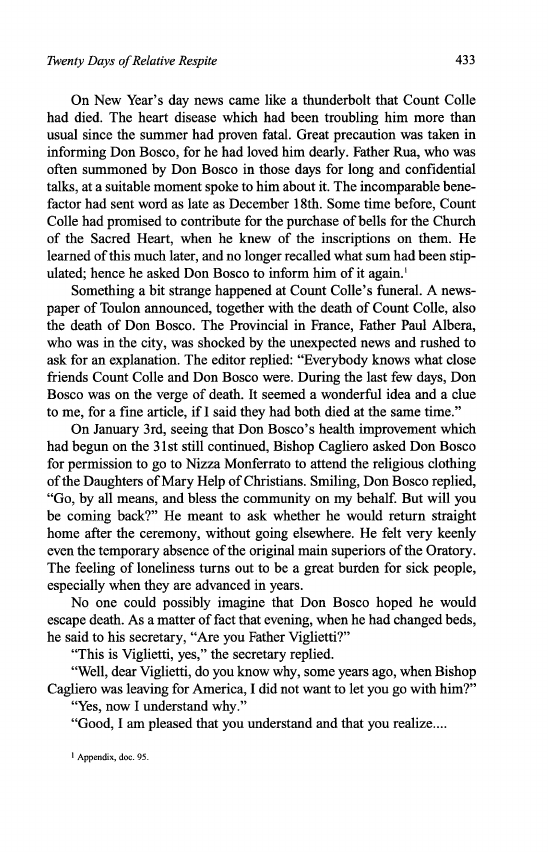 Twenty Days of Relative Respite

433

On New Year's day news came like a thunderbolt that Count Colle had died. The heart disease which had been troubling him more than usual since the summer had proven fatal. Great precaution was taken in informing Don Bosco, for he had loved him dearly. Father Rua, who was often summoned by Don Bosco in those days for long and confidential talks, at a suitable moment spoke to him about it. The incomparable benefactor had sent word as late as December 18th. Some time before, Count Colle had promised to contribute for the purchase of bells for the Church of the Sacred Heart, when he knew of the inscriptions on them. He learned of this much later, and no longer recalled what sum had been stipulated; hence he asked Don Bosco to inform him of it again.$^1$

Something a bit strange happened at Count Colle's funeral. A newspaper of Toulon announced, together with the death of Count Colle, also the death of Don Bosco. The Provincial in France, Father Paul Albera, who was in the city, was shocked by the unexpected news and rushed to ask for an explanation. The editor replied: "Everybody knows what close friends Count Colle and Don Bosco were. During the last few days, Don Bosco was on the verge of death. It seemed a wonderful idea and a clue to me, for a fine article, if I said they had both died at the same time."

On January 3rd, seeing that Don Bosco's health improvement which had begun on the 31st still continued, Bishop Cagliero asked Don Bosco for permission to go to Nizza Monferrato to attend the religious clothing of the Daughters of Mary Help of Christians. Smiling, Don Bosco replied, "Go, by all means, and bless the community on my behalf. But will you be coming back?" He meant to ask whether he would return straight home after the ceremony, without going elsewhere. He felt very keenly even the temporary absence of the original main superiors of the Oratory. The feeling of loneliness turns out to be a great burden for sick people, especially when they are advanced in years.

No one could possibly imagine that Don Bosco hoped he would escape death. As a matter of fact that evening, when he had changed beds, he said to his secretary, "Are you Father Viglietti?"

"This is Viglietti, yes," the secretary replied.

"Well, dear Viglietti, do you know why, some years ago, when Bishop Cagliero was leaving for America, I did not want to let you go with him?"

"Yes, now I understand why."

"Good, I am pleased that you understand and that you realize....

$^1$ Appendix, doc. 95.